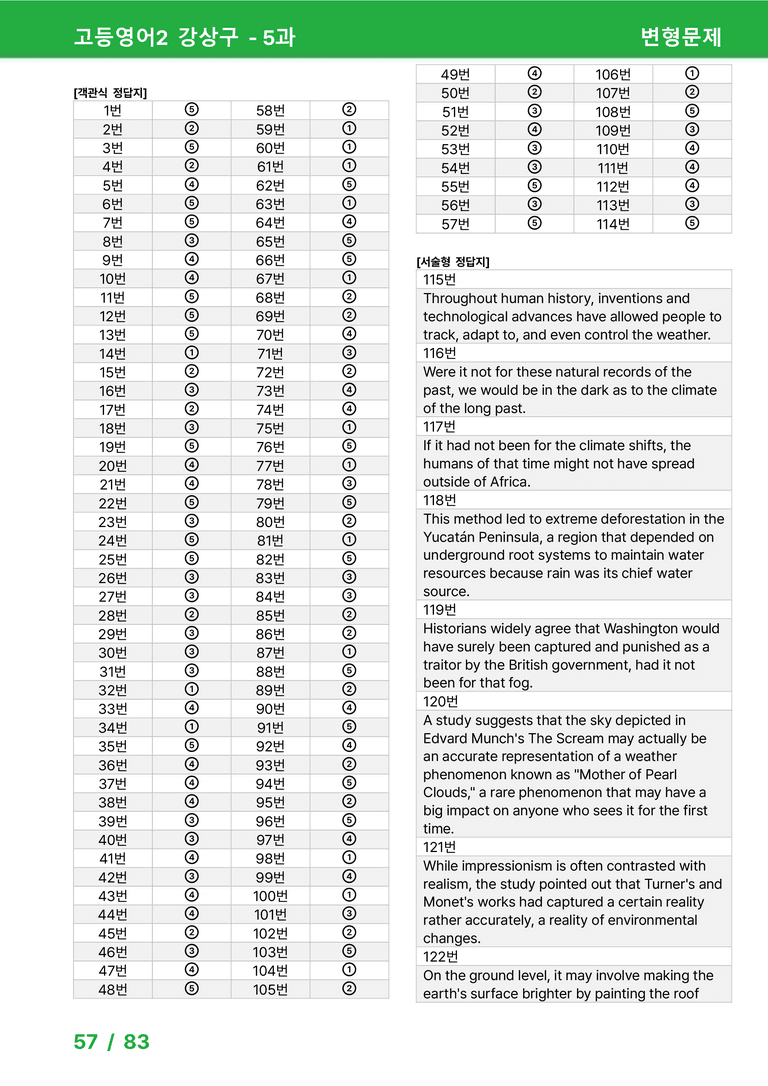 고등영어2 강상구 - 5과

변형문제

[객관식 정답지]

| 1번 | ⑤ | 58번 | ② |
|---|---|---|---|
| 2번 | ② | 59번 | ① |
| 3번 | ⑤ | 60번 | ① |
| 4번 | ② | 61번 | ① |
| 5번 | ④ | 62번 | ⑤ |
| 6번 | ⑤ | 63번 | ① |
| 7번 | ⑤ | 64번 | ④ |
| 8번 | ③ | 65번 | ⑤ |
| 9번 | ④ | 66번 | ⑤ |
| 10번 | ④ | 67번 | ① |
| 11번 | ⑤ | 68번 | ② |
| 12번 | ⑤ | 69번 | ② |
| 13번 | ⑤ | 70번 | ④ |
| 14번 | ① | 71번 | ③ |
| 15번 | ② | 72번 | ② |
| 16번 | ③ | 73번 | ④ |
| 17번 | ② | 74번 | ④ |
| 18번 | ③ | 75번 | ① |
| 19번 | ⑤ | 76번 | ⑤ |
| 20번 | ④ | 77번 | ① |
| 21번 | ④ | 78번 | ③ |
| 22번 | ⑤ | 79번 | ⑤ |
| 23번 | ③ | 80번 | ② |
| 24번 | ⑤ | 81번 | ① |
| 25번 | ⑤ | 82번 | ⑤ |
| 26번 | ③ | 83번 | ③ |
| 27번 | ③ | 84번 | ③ |
| 28번 | ② | 85번 | ② |
| 29번 | ③ | 86번 | ② |
| 30번 | ③ | 87번 | ① |
| 31번 | ③ | 88번 | ⑤ |
| 32번 | ① | 89번 | ② |
| 33번 | ④ | 90번 | ④ |
| 34번 | ① | 91번 | ⑤ |
| 35번 | ⑤ | 92번 | ④ |
| 36번 | ④ | 93번 | ② |
| 37번 | ④ | 94번 | ⑤ |
| 38번 | ④ | 95번 | ② |
| 39번 | ③ | 96번 | ⑤ |
| 40번 | ③ | 97번 | ④ |
| 41번 | ④ | 98번 | ① |
| 42번 | ③ | 99번 | ④ |
| 43번 | ④ | 100번 | ① |
| 44번 | ④ | 101번 | ③ |
| 45번 | ② | 102번 | ② |
| 46번 | ③ | 103번 | ⑤ |
| 47번 | ④ | 104번 | ① |
| 48번 | ⑤ | 105번 | ② |

| 49번 | ④ | 106번 | ① |
|---|---|---|---|
| 50번 | ② | 107번 | ② |
| 51번 | ③ | 108번 | ⑤ |
| 52번 | ④ | 109번 | ③ |
| 53번 | ③ | 110번 | ④ |
| 54번 | ③ | 111번 | ④ |
| 55번 | ⑤ | 112번 | ④ |
| 56번 | ③ | 113번 | ③ |
| 57번 | ⑤ | 114번 | ⑤ |

[서술형 정답지]

115번

Throughout human history, inventions and technological advances have allowed people to track, adapt to, and even control the weather.

116번

Were it not for these natural records of the past, we would be in the dark as to the climate of the long past.

117번

If it had not been for the climate shifts, the humans of that time might not have spread outside of Africa.

118번

This method led to extreme deforestation in the Yucatán Peninsula, a region that depended on underground root systems to maintain water resources because rain was its chief water source.

119번

Historians widely agree that Washington would have surely been captured and punished as a traitor by the British government, had it not been for that fog.

120번

A study suggests that the sky depicted in Edvard Munch's The Scream may actually be an accurate representation of a weather phenomenon known as "Mother of Pearl Clouds," a rare phenomenon that may have a big impact on anyone who sees it for the first time.

121번

While impressionism is often contrasted with realism, the study pointed out that Turner's and Monet's works had captured a certain reality rather accurately, a reality of environmental changes.

122번

On the ground level, it may involve making the earth's surface brighter by painting the roof

57 / 83